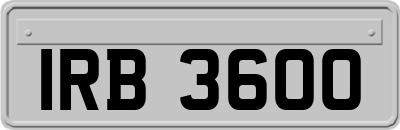 IRB 3600